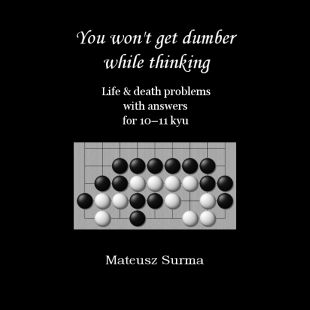 You won't get dumber while thinking

Life & death problems with answers for 10–11 kyu

Mateusz Surma